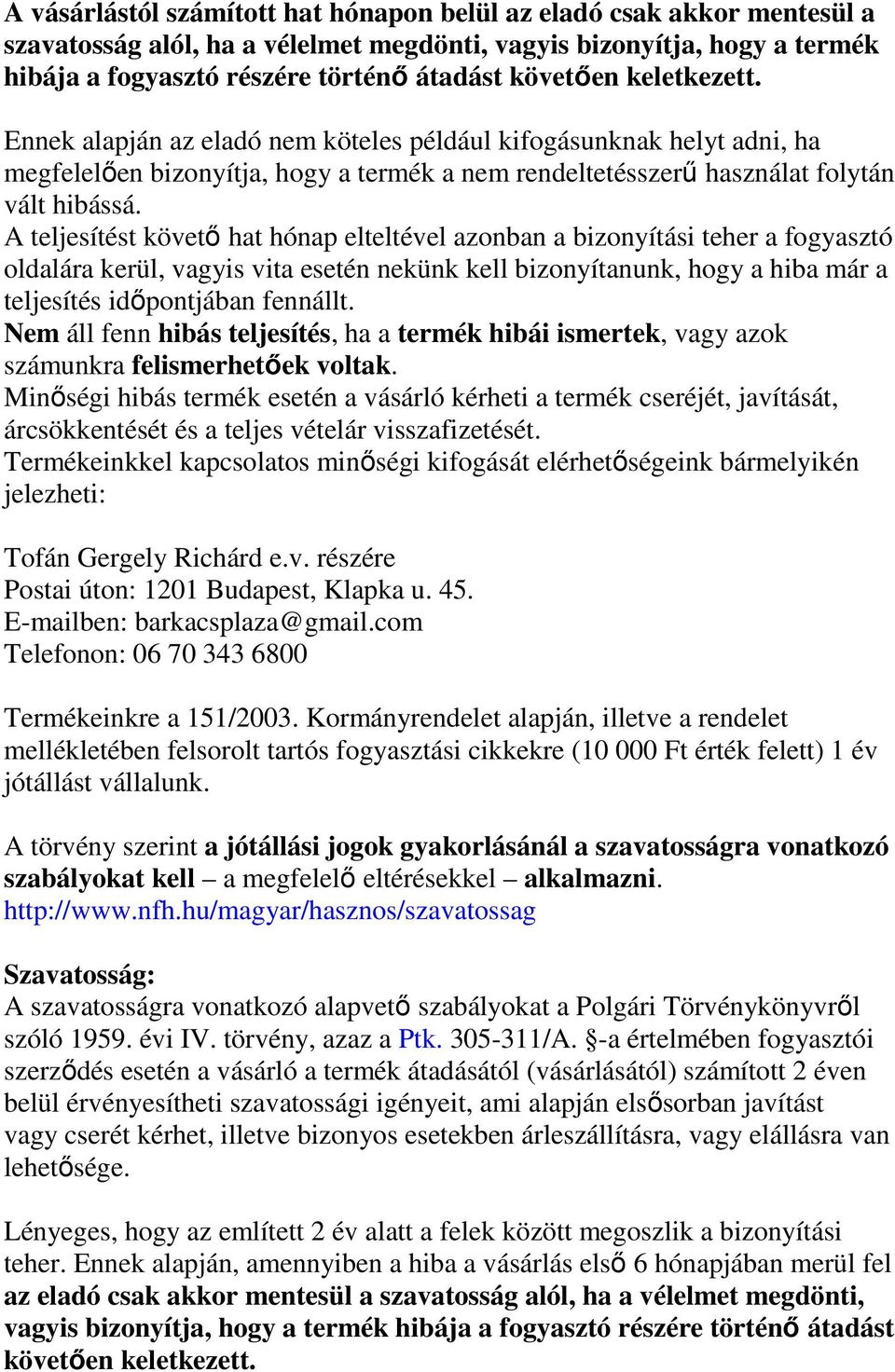 A vásárlástól számított hat hónapon belül az eladó csak akkor mentesül a szavatosság alól, ha a vélelmet megdönti, vagyis bizonyítja, hogy a termék hibája a fogyasztó részére történő átadást követően keletkezett.

Ennek alapján az eladó nem köteles például kifogásunknak helyt adni, ha megfelelően bizonyítja, hogy a termék a nem rendeltetésszerű használat folytán vált hibássá.
A teljesítést követő hat hónap elteltével azonban a bizonyítási teher a fogyasztó oldalára kerül, vagyis vita esetén nekünk kell bizonyítanunk, hogy a hiba már a teljesítés időpontjában fennállt.
Nem áll fenn hibás teljesítés, ha a termék hibái ismertek, vagy azok számunkra felismerhetőek voltak.
Minőségi hibás termék esetén a vásárló kérheti a termék cseréjét, javítását, árcsökkentését és a teljes vételár visszafizetését.
Termékeinkkel kapcsolatos minőségi kifogását elérhetőségeink bármelyikén jelezheti:

Tofán Gergely Richárd e.v. részére
Postai úton: 1201 Budapest, Klapka u. 45.
E-mailben: barkacsplaza@gmail.com
Telefonon: 06 70 343 6800

Termékeinkre a 151/2003. Kormányrendelet alapján, illetve a rendelet mellékletében felsorolt tartós fogyasztási cikkekre (10 000 Ft érték felett) 1 év jótállást vállalunk.

A törvény szerint a jótállási jogok gyakorlásánál a szavatosságra vonatkozó szabályokat kell – a megfelelő eltérésekkel – alkalmazni.
http://www.nfh.hu/magyar/hasznos/szavatossag

Szavatosság:
A szavatosságra vonatkozó alapvető szabályokat a Polgári Törvénykönyvről szóló 1959. évi IV. törvény, azaz a Ptk. 305-311/A. §-a értelmében fogyasztói szerződés esetén a vásárló a termék átadásától (vásárlásától) számított 2 éven belül érvényesítheti szavatossági igényeit, ami alapján elsősorban javítást vagy cserét kérhet, illetve bizonyos esetekben árleszállításra, vagy elállásra van lehetősége.

Lényeges, hogy az említett 2 év alatt a felek között megoszlik a bizonyítási teher. Ennek alapján, amennyiben a hiba a vásárlás első 6 hónapjában merül fel az eladó csak akkor mentesül a szavatosság alól, ha a vélelmet megdönti, vagyis bizonyítja, hogy a termék hibája a fogyasztó részére történő átadást követően keletkezett.